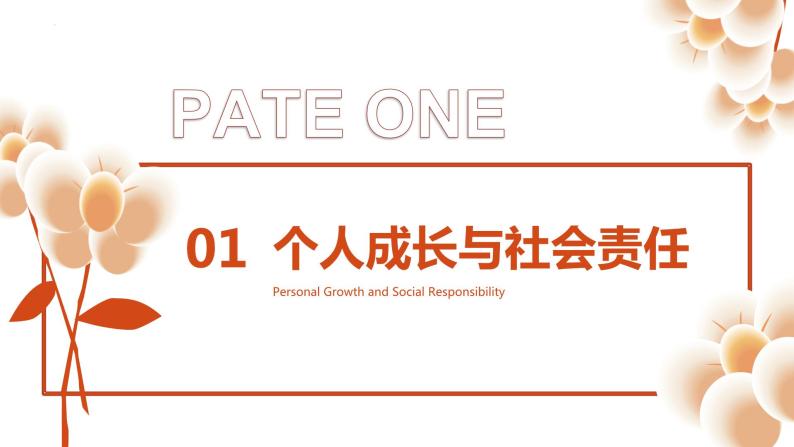 PATE ONE

01 个人成长与社会责任

Personal Growth and Social Responsibility